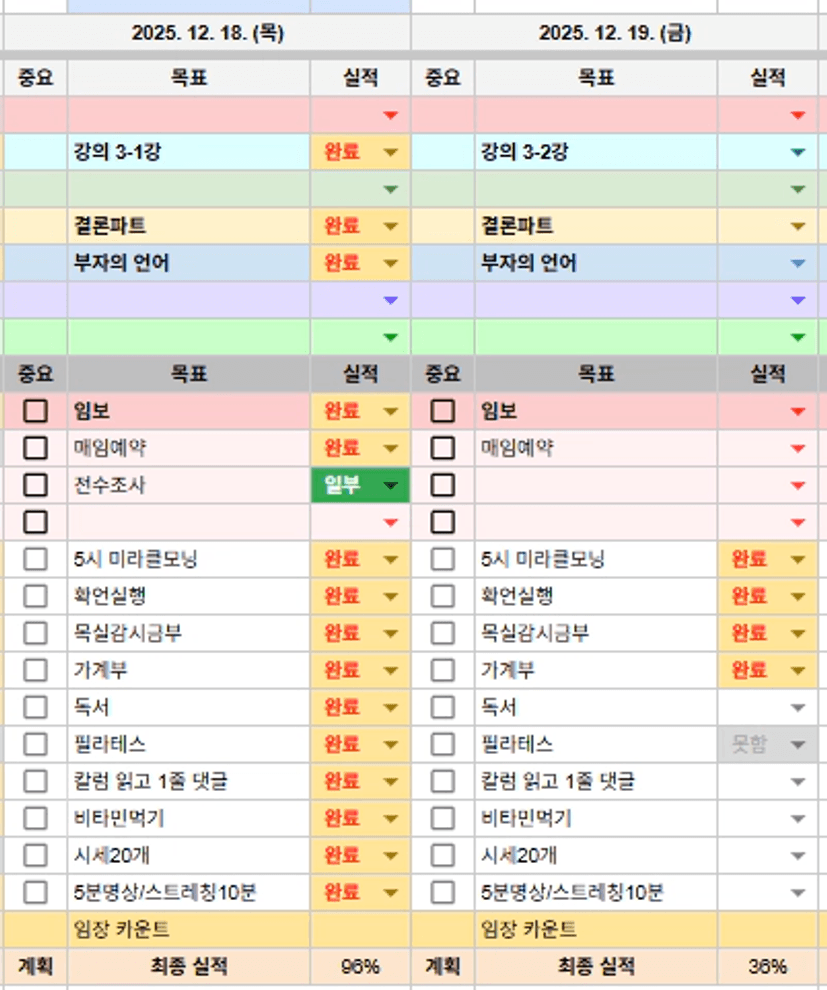 | 2025. 12. 18. (목) | | | 2025. 12. 19. (금) | | |
|---|---|---|---|---|---|
| 중요 | 목표 | 실적 | 중요 | 목표 | 실적 |
| | | | | | |
| | 강의 3-1강 | 완료 | | 강의 3-2강 | |
| | | | | | |
| | 결론파트 | 완료 | | 결론파트 | |
| | 부자의 언어 | 완료 | | 부자의 언어 | |
| | | | | | |
| | | | | | |
| 중요 | 목표 | 실적 | 중요 | 목표 | 실적 |
| | 임보 | 완료 | | 임보 | |
| | 매임예약 | 완료 | | 매임예약 | |
| | 전수조사 | 일부 | | | |
| | | | | | |
| | 5시 미라클모닝 | 완료 | | 5시 미라클모닝 | 완료 |
| | 확언실행 | 완료 | | 확언실행 | 완료 |
| | 목실감시금부 | 완료 | | 목실감시금부 | 완료 |
| | 가계부 | 완료 | | 가계부 | 완료 |
| | 독서 | 완료 | | 독서 | |
| | 필라테스 | 완료 | | 필라테스 | 못함 |
| | 칼럼 읽고 1줄 댓글 | 완료 | | 칼럼 읽고 1줄 댓글 | |
| | 비타민먹기 | 완료 | | 비타민먹기 | |
| | 시세20개 | 완료 | | 시세20개 | |
| | 5분명상/스트레칭10분 | 완료 | | 5분명상/스트레칭10분 | |
| | 임장 카운트 | | | 임장 카운트 | |
| 계획 | 최종 실적 | 96% | 계획 | 최종 실적 | 36% |